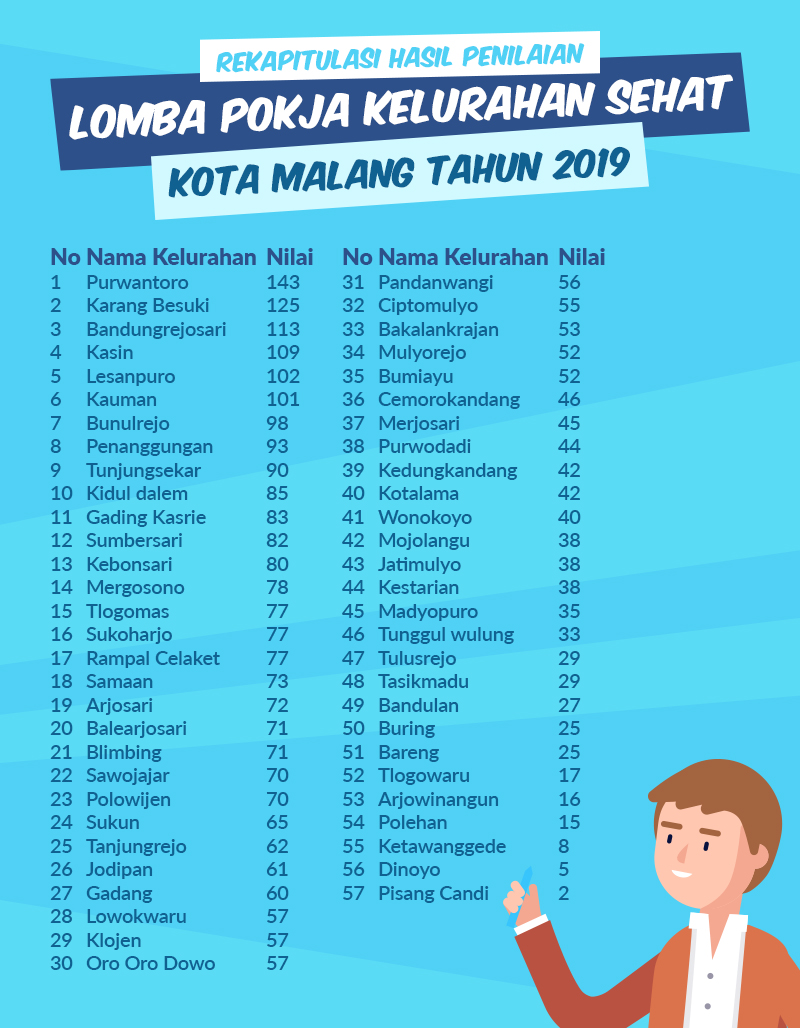 REKAPITULASI HASIL PENILAIAN

LOMBA POKJA KELURAHAN SEHAT

KOTA MALANG TAHUN 2019

| No | Nama Kelurahan | Nilai |
|---|---|---|
| 1 | Purwantoro | 143 |
| 2 | Karang Besuki | 125 |
| 3 | Bandungrejosari | 113 |
| 4 | Kasin | 109 |
| 5 | Lesanpuro | 102 |
| 6 | Kauman | 101 |
| 7 | Bunulrejo | 98 |
| 8 | Penanggungan | 93 |
| 9 | Tunjungsekar | 90 |
| 10 | Kidul dalem | 85 |
| 11 | Gading Kasrie | 83 |
| 12 | Sumbersari | 82 |
| 13 | Kebonsari | 80 |
| 14 | Mergosono | 78 |
| 15 | Tlogomas | 77 |
| 16 | Sukoharjo | 77 |
| 17 | Rampal Celaket | 77 |
| 18 | Samaan | 73 |
| 19 | Arjosari | 72 |
| 20 | Balearjosari | 71 |
| 21 | Blimbing | 71 |
| 22 | Sawojajar | 70 |
| 23 | Polowijen | 70 |
| 24 | Sukun | 65 |
| 25 | Tanjungrejo | 62 |
| 26 | Jodipan | 61 |
| 27 | Gadang | 60 |
| 28 | Lowokwaru | 57 |
| 29 | Klojen | 57 |
| 30 | Oro Oro Dowo | 57 |

| No | Nama Kelurahan | Nilai |
|---|---|---|
| 31 | Pandanwangi | 56 |
| 32 | Ciptomulyo | 55 |
| 33 | Bakalankrajan | 53 |
| 34 | Mulyorejo | 52 |
| 35 | Bumiayu | 52 |
| 36 | Cemorokandang | 46 |
| 37 | Merjosari | 45 |
| 38 | Purwodadi | 44 |
| 39 | Kedungkandang | 42 |
| 40 | Kotalama | 42 |
| 41 | Wonokoyo | 40 |
| 42 | Mojolangu | 38 |
| 43 | Jatimulyo | 38 |
| 44 | Kestarian | 38 |
| 45 | Madyopuro | 35 |
| 46 | Tunggul wulung | 33 |
| 47 | Tulusrejo | 29 |
| 48 | Tasikmadu | 29 |
| 49 | Bandulan | 27 |
| 50 | Buring | 25 |
| 51 | Bareng | 25 |
| 52 | Tlogowaru | 17 |
| 53 | Arjowinangun | 16 |
| 54 | Polehan | 15 |
| 55 | Ketawanggede | 8 |
| 56 | Dinoyo | 5 |
| 57 | Pisang Candi | 2 |